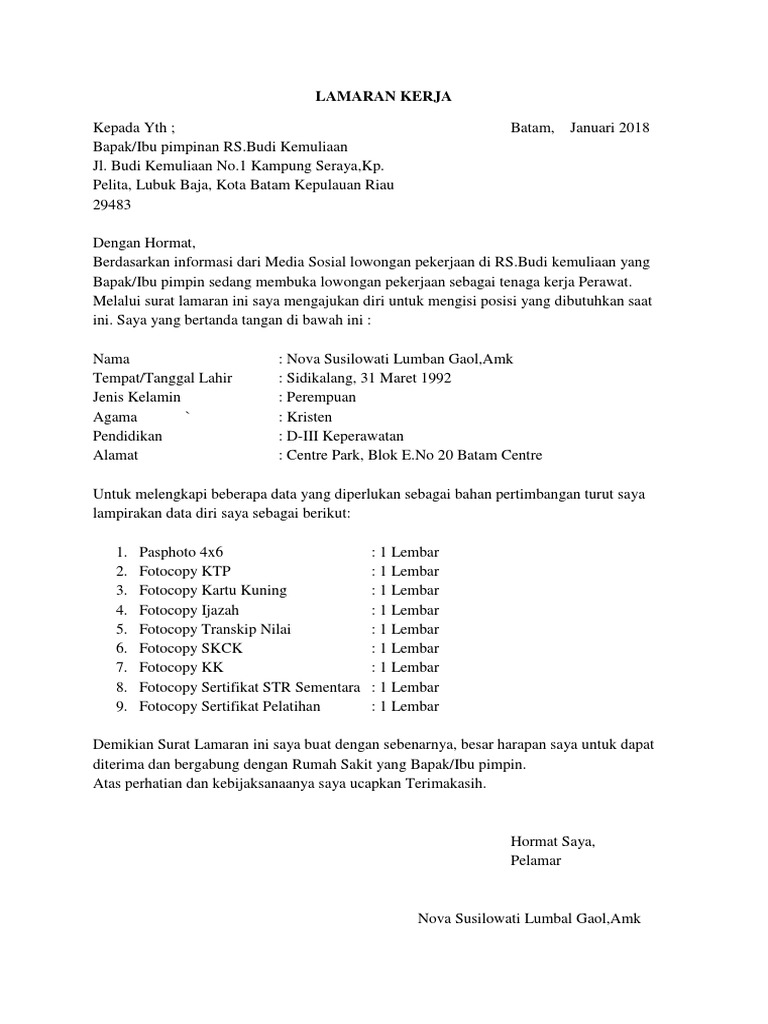 LAMARAN KERJA

Kepada Yth ; Batam, Januari 2018
Bapak/Ibu pimpinan RS.Budi Kemuliaan
Jl. Budi Kemuliaan No.1 Kampung Seraya,Kp.
Pelita, Lubuk Baja, Kota Batam Kepulauan Riau
29483

Dengan Hormat,
Berdasarkan informasi dari Media Sosial lowongan pekerjaan di RS.Budi kemuliaan yang Bapak/Ibu pimpin sedang membuka lowongan pekerjaan sebagai tenaga kerja Perawat. Melalui surat lamaran ini saya mengajukan diri untuk mengisi posisi yang dibutuhkan saat ini. Saya yang bertanda tangan di bawah ini :

Nama : Nova Susilowati Lumban Gaol,Amk
Tempat/Tanggal Lahir : Sidikalang, 31 Maret 1992
Jenis Kelamin : Perempuan
Agama ` : Kristen
Pendidikan : D-III Keperawatan
Alamat : Centre Park, Blok E.No 20 Batam Centre

Untuk melengkapi beberapa data yang diperlukan sebagai bahan pertimbangan turut saya lampirakan data diri saya sebagai berikut:

1. Pasphoto 4x6 : 1 Lembar
2. Fotocopy KTP : 1 Lembar
3. Fotocopy Kartu Kuning : 1 Lembar
4. Fotocopy Ijazah : 1 Lembar
5. Fotocopy Transkip Nilai : 1 Lembar
6. Fotocopy SKCK : 1 Lembar
7. Fotocopy KK : 1 Lembar
8. Fotocopy Sertifikat STR Sementara : 1 Lembar
9. Fotocopy Sertifikat Pelatihan : 1 Lembar

Demikian Surat Lamaran ini saya buat dengan sebenarnya, besar harapan saya untuk dapat diterima dan bergabung dengan Rumah Sakit yang Bapak/Ibu pimpin.
Atas perhatian dan kebijaksanaanya saya ucapkan Terimakasih.

Hormat Saya,
Pelamar

Nova Susilowati Lumbal Gaol,Amk